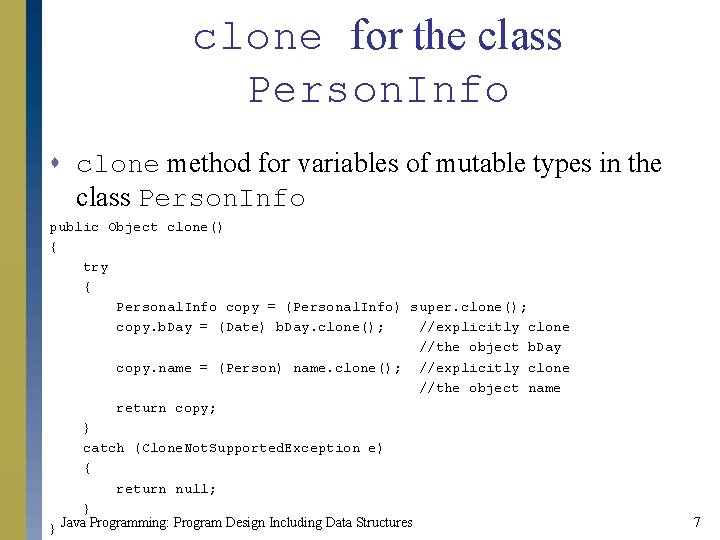 clone for the class PersonInfo

clone method for variables of mutable types in the class PersonInfo

public Object clone()
{
    try
    {
        PersonalInfo copy = (PersonalInfo) super.clone();
        copy.bDay = (Date) bDay.clone();    //explicitly clone
                                            //the object bDay
        copy.name = (Person) name.clone();  //explicitly clone
                                            //the object name
        return copy;
    }
    catch (CloneNotSupportedException e)
    {
        return null;
    }
}

Java Programming: Program Design Including Data Structures

7